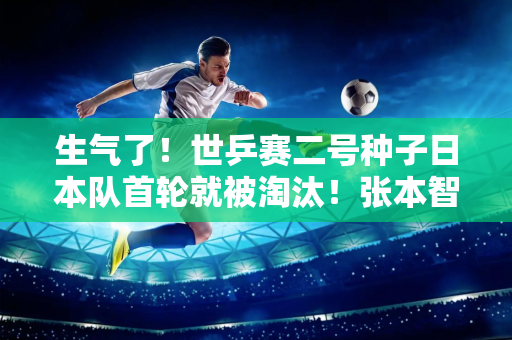 生气了！世乒赛二号种子日本队首轮就被淘汰！张本智